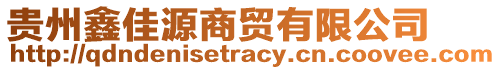 贵州鑫佳源商贸有限公司
http://qdndenisetracy.cn.coovee.com